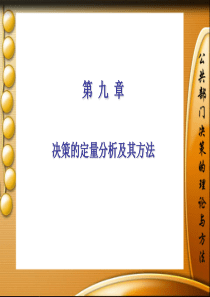 第 九 章

决策的定量分析及其方法

公共部门决策的理论与方法